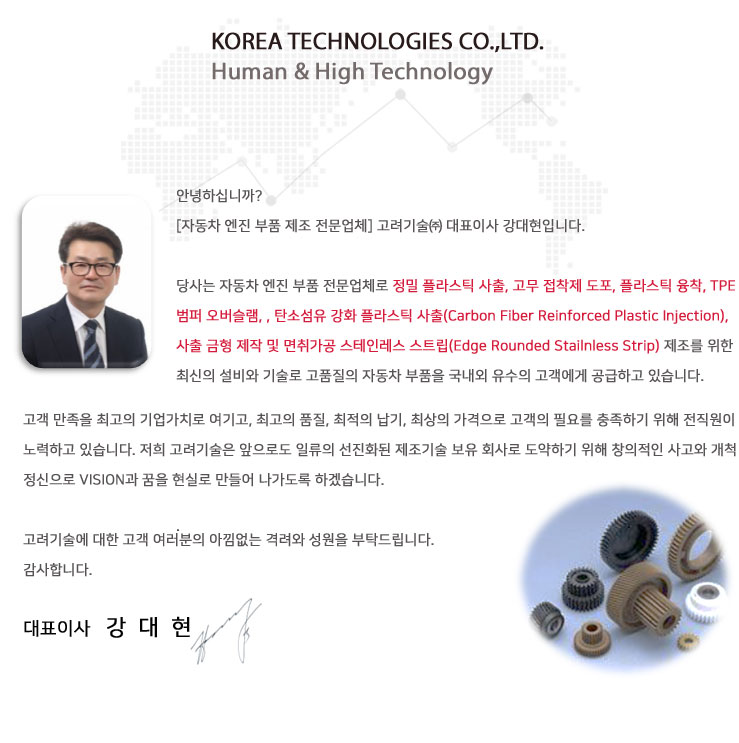 KOREA TECHNOLOGIES CO.,LTD.
Human & High Technology

안녕하십니까?
[자동차 엔진 부품 제조 전문업체] 고려기술㈜ 대표이사 강대현입니다.

당사는 자동차 엔진 부품 전문업체로 정밀 플라스틱 사출, 고무 접착제 도포, 플라스틱 융착, TPE 범퍼 오버슬램, , 탄소섬유 강화 플라스틱 사출(Carbon Fiber Reinforced Plastic Injection), 사출 금형 제작 및 면취가공 스테인레스 스트립(Edge Rounded Stailnless Strip) 제조를 위한 최신의 설비와 기술로 고품질의 자동차 부품을 국내외 유수의 고객에게 공급하고 있습니다.

고객 만족을 최고의 기업가치로 여기고, 최고의 품질, 최적의 납기, 최상의 가격으로 고객의 필요를 충족하기 위해 전직원이 노력하고 있습니다. 저희 고려기술은 앞으로도 일류의 선진화된 제조기술 보유 회사로 도약하기 위해 창의적인 사고와 개척 정신으로 VISION과 꿈을 현실로 만들어 나가도록 하겠습니다.

고려기술에 대한 고객 여러분의 아낌없는 격려와 성원을 부탁드립니다.
감사합니다.

대표이사 강 대 현